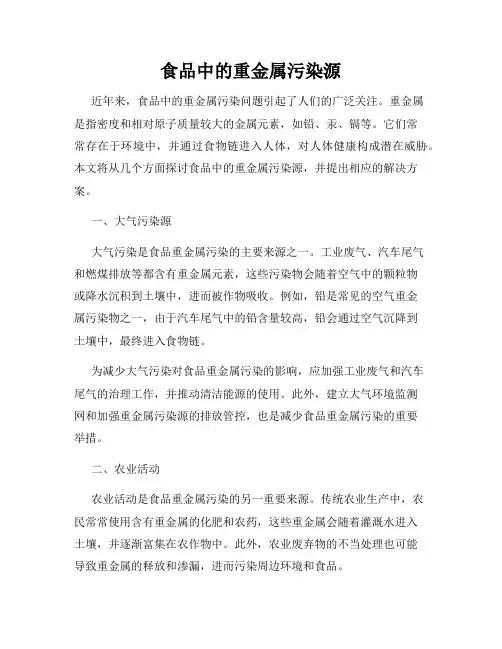 食品中的重金属污染源

近年来，食品中的重金属污染问题引起了人们的广泛关注。重金属是指密度和相对原子质量较大的金属元素，如铅、汞、镉等。它们常常存在于环境中，并通过食物链进入人体，对人体健康构成潜在威胁。本文将从几个方面探讨食品中的重金属污染源，并提出相应的解决方案。

一、大气污染源

大气污染是食品重金属污染的主要来源之一。工业废气、汽车尾气和燃煤排放等都含有重金属元素，这些污染物会随着空气中的颗粒物或降水沉积到土壤中，进而被作物吸收。例如，铅是常见的空气重金属污染物之一，由于汽车尾气中的铅含量较高，铅会通过空气沉降到土壤中，最终进入食物链。

为减少大气污染对食品重金属污染的影响，应加强工业废气和汽车尾气的治理工作，并推动清洁能源的使用。此外，建立大气环境监测网和加强重金属污染源的排放管控，也是减少食品重金属污染的重要举措。

二、农业活动

农业活动是食品重金属污染的另一重要来源。传统农业生产中，农民常常使用含有重金属的化肥和农药，这些重金属会随着灌溉水进入土壤，并逐渐富集在农作物中。此外，农业废弃物的不当处理也可能导致重金属的释放和渗漏，进而污染周边环境和食品。